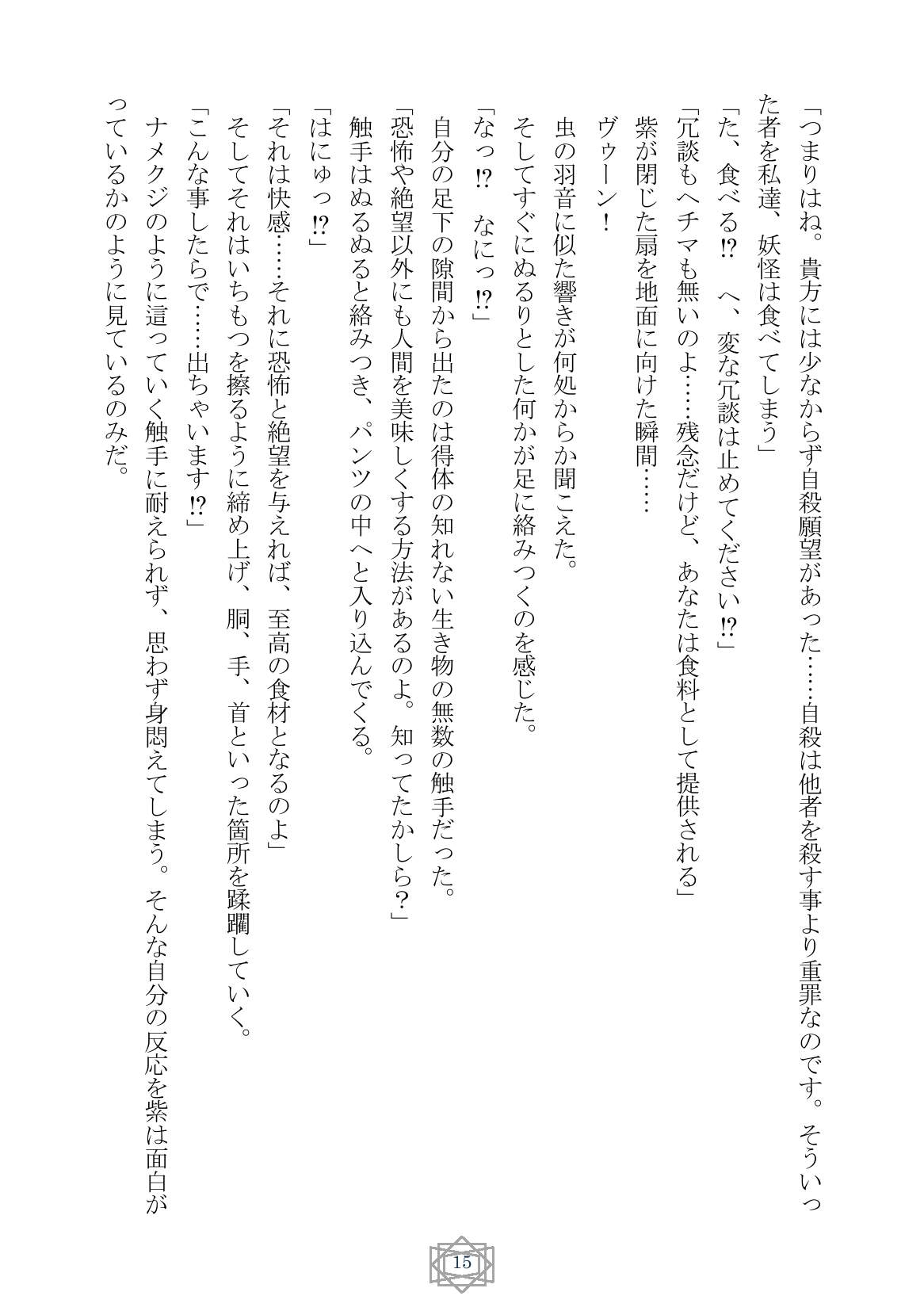 「つまりはね。貴方には少なからず自殺願望があった……自殺は他者を殺す事より重罪なのです。そういった者を私達、妖怪は食べてしまう」
「た、食べる⁉　へ、変な冗談は止めてください⁉」
「冗談もヘチマも無いのよ……残念だけど、あなたは食料として提供される」
紫が閉じた扇を地面に向けた瞬間……
ヴゥーン！
虫の羽音に似た響きが何処からか聞こえた。
そしてすぐにぬるりとした何かが足に絡みつくのを感じた。
「なっ⁉　なにっ⁉」
自分の足下の隙間から出たのは得体の知れない生き物の無数の触手だった。
「恐怖や絶望以外にも人間を美味しくする方法があるのよ。知ってたかしら？」
触手はぬるぬると絡みつき、パンツの中へと入り込んでくる。
「はにゅっ⁉」
「それは快感……それに恐怖と絶望を与えれば、至高の食材となるのよ」
そしてそれはいちもつを擦るように締め上げ、胴、手、首といった箇所を蹂躙していく。
「こんな事したらで……出ちゃいます⁉」
ナメクジのように這っていく触手に耐えられず、思わず身悶えてしまう。そんな自分の反応を紫は面白がっているかのように見ているのみだ。

15